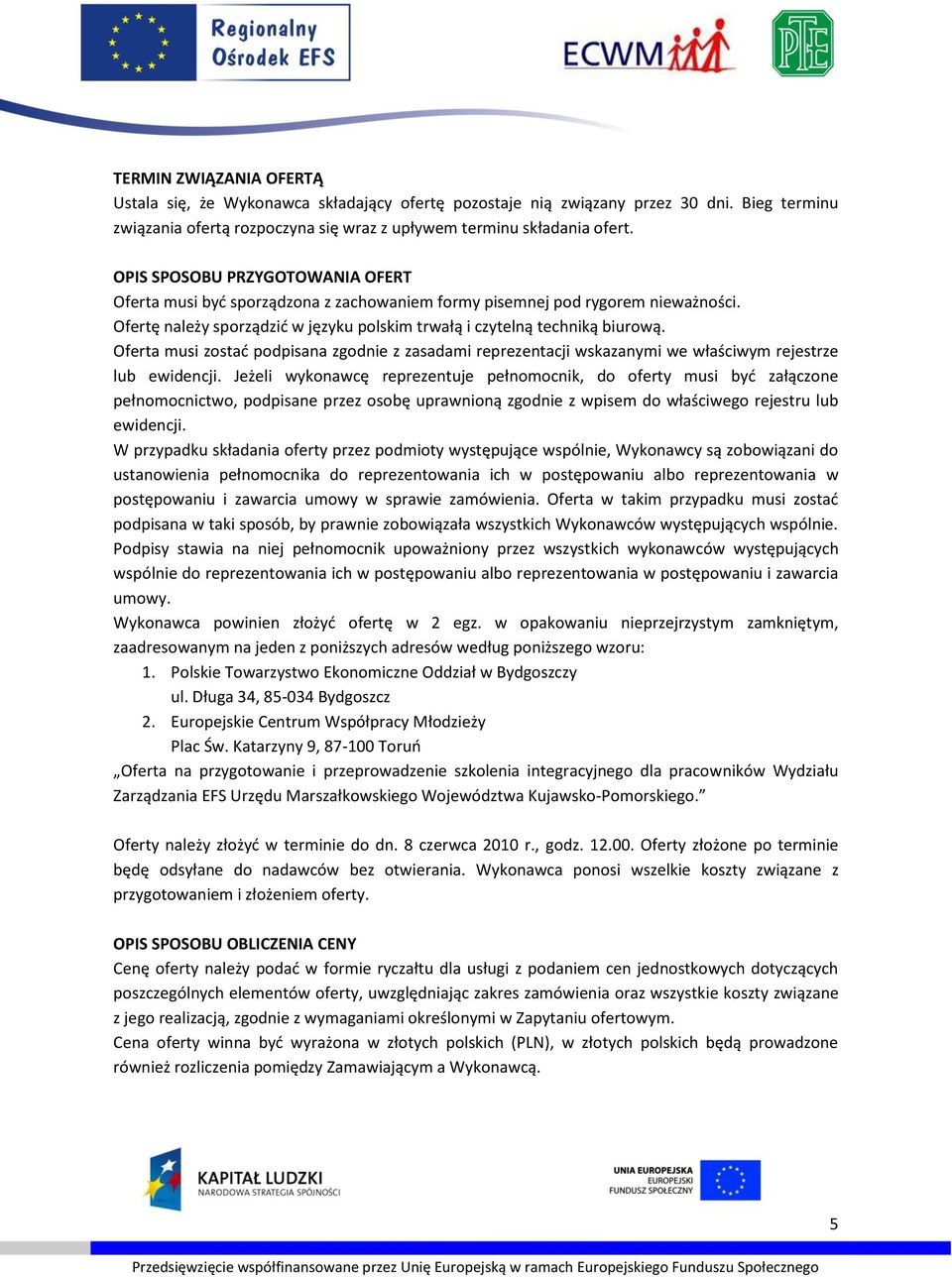 Regionalny Ośrodek EFS

ECWM

PTE

TERMIN ZWIĄZANIA OFERTĄ
Ustala się, że Wykonawca składający ofertę pozostaje nią związany przez 30 dni. Bieg terminu związania ofertą rozpoczyna się wraz z upływem terminu składania ofert.

OPIS SPOSOBU PRZYGOTOWANIA OFERT
Oferta musi być sporządzona z zachowaniem formy pisemnej pod rygorem nieważności.
Ofertę należy sporządzić w języku polskim trwałą i czytelną techniką biurową.
Oferta musi zostać podpisana zgodnie z zasadami reprezentacji wskazanymi we właściwym rejestrze lub ewidencji. Jeżeli wykonawcę reprezentuje pełnomocnik, do oferty musi być załączone pełnomocnictwo, podpisane przez osobę uprawnioną zgodnie z wpisem do właściwego rejestru lub ewidencji.
W przypadku składania oferty przez podmioty występujące wspólnie, Wykonawcy są zobowiązani do ustanowienia pełnomocnika do reprezentowania ich w postępowaniu albo reprezentowania w postępowaniu i zawarcia umowy w sprawie zamówienia. Oferta w takim przypadku musi zostać podpisana w taki sposób, by prawnie zobowiązała wszystkich Wykonawców występujących wspólnie. Podpisy stawia na niej pełnomocnik upoważniony przez wszystkich wykonawców występujących wspólnie do reprezentowania ich w postępowaniu albo reprezentowania w postępowaniu i zawarcia umowy.
Wykonawca powinien złożyć ofertę w 2 egz. w opakowaniu nieprzejrzystym zamkniętym, zaadresowanym na jeden z poniższych adresów według poniższego wzoru:
1. Polskie Towarzystwo Ekonomiczne Oddział w Bydgoszczy
ul. Długa 34, 85-034 Bydgoszcz
2. Europejskie Centrum Współpracy Młodzieży
Plac Św. Katarzyny 9, 87-100 Toruń
„Oferta na przygotowanie i przeprowadzenie szkolenia integracyjnego dla pracowników Wydziału Zarządzania EFS Urzędu Marszałkowskiego Województwa Kujawsko-Pomorskiego.”

Oferty należy złożyć w terminie do dn. 8 czerwca 2010 r., godz. 12.00. Oferty złożone po terminie będę odsyłane do nadawców bez otwierania. Wykonawca ponosi wszelkie koszty związane z przygotowaniem i złożeniem oferty.

OPIS SPOSOBU OBLICZENIA CENY
Cenę oferty należy podać w formie ryczałtu dla usługi z podaniem cen jednostkowych dotyczących poszczególnych elementów oferty, uwzględniając zakres zamówienia oraz wszystkie koszty związane z jego realizacją, zgodnie z wymaganiami określonymi w Zapytaniu ofertowym.
Cena oferty winna być wyrażona w złotych polskich (PLN), w złotych polskich będą prowadzone również rozliczenia pomiędzy Zamawiającym a Wykonawcą.

KAPITAŁ LUDZKI
NARODOWA STRATEGIA SPÓJNOŚCI

UNIA EUROPEJSKA
EUROPEJSKI
FUNDUSZ SPOŁECZNY

5

Przedsięwzięcie współfinansowane przez Unię Europejską w ramach Europejskiego Funduszu Społecznego